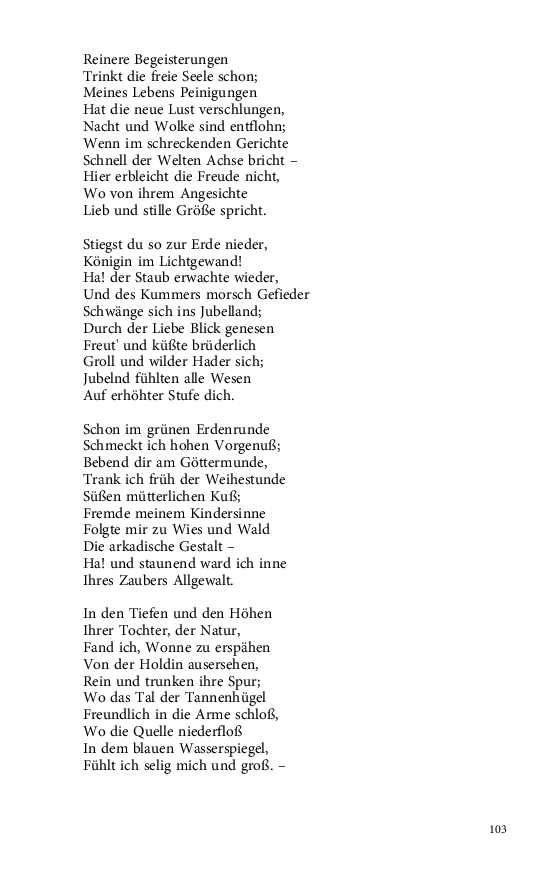 Reinere Begeisterungen
Trinkt die freie Seele schon;
Meines Lebens Peinigungen
Hat die neue Lust verschlungen,
Nacht und Wolke sind entflohn;
Wenn im schreckenden Gerichte
Schnell der Welten Achse bricht –
Hier erbleicht die Freude nicht,
Wo von ihrem Angesichte
Lieb und stille Größe spricht.

Stiegst du so zur Erde nieder,
Königin im Lichtgewand!
Ha! der Staub erwachte wieder,
Und des Kummers morsch Gefieder
Schwänge sich ins Jubelland;
Durch der Liebe Blick genesen
Freut' und küßte brüderlich
Groll und wilder Hader sich;
Jubelnd fühlten alle Wesen
Auf erhöhter Stufe dich.

Schon im grünen Erdenrunde
Schmeckt ich hohen Vorgenuß;
Bebend dir am Göttermunde,
Trank ich früh der Weihestunde
Süßen mütterlichen Kuß;
Fremde meinem Kindersinne
Folgte mir zu Wies und Wald
Die arkadische Gestalt –
Ha! und staunend ward ich inne
Ihres Zaubers Allgewalt.

In den Tiefen und den Höhen
Ihrer Tochter, der Natur,
Fand ich, Wonne zu erspähen
Von der Holdin ausersehen,
Rein und trunken ihre Spur;
Wo das Tal der Tannenhügel
Freundlich in die Arme schloß,
Wo die Quelle niederfloß
In dem blauen Wasserspiegel,
Fühlt ich selig mich und groß. –

103